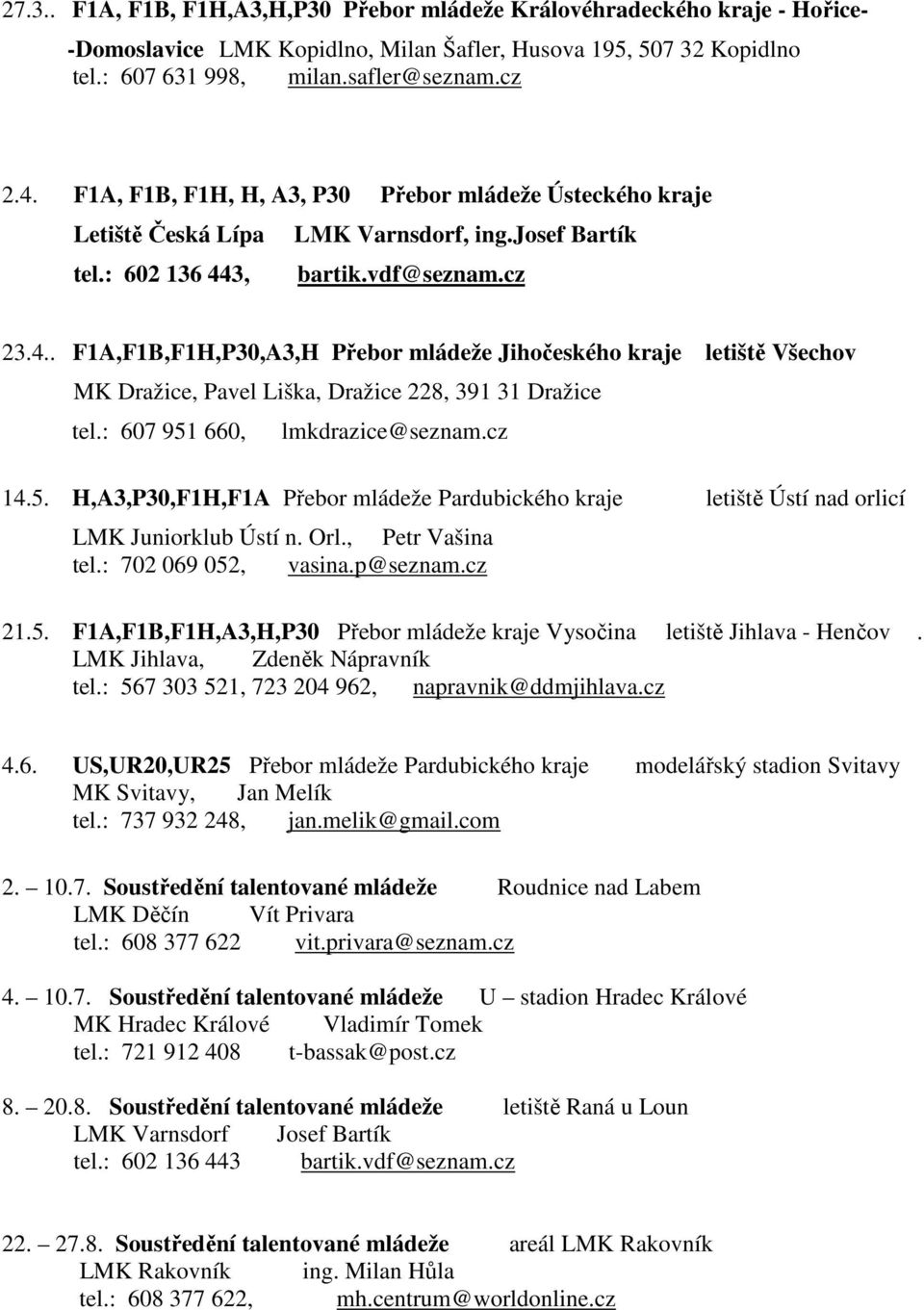 27.3.. F1A, F1B, F1H,A3,H,P30 Přebor mládeže Královéhradeckého kraje - Hořice- -Domoslavice LMK Kopidlno, Milan Šafler, Husova 195, 507 32 Kopidlno tel.: 607 631 998, milan.safler@seznam.cz

2.4. F1A, F1B, F1H, H, A3, P30 Přebor mládeže Ústeckého kraje
Letiště Česká Lípa LMK Varnsdorf, ing.Josef Bartík
tel.: 602 136 443, bartik.vdf@seznam.cz

23.4.. F1A,F1B,F1H,P30,A3,H Přebor mládeže Jihočeského kraje letiště Všechov
MK Dražice, Pavel Liška, Dražice 228, 391 31 Dražice
tel.: 607 951 660, lmkdrazice@seznam.cz

14.5. H,A3,P30,F1H,F1A Přebor mládeže Pardubického kraje letiště Ústí nad orlicí
LMK Juniorklub Ústí n. Orl., Petr Vašina
tel.: 702 069 052, vasina.p@seznam.cz

21.5. F1A,F1B,F1H,A3,H,P30 Přebor mládeže kraje Vysočina letiště Jihlava - Henčov .
LMK Jihlava, Zdeněk Nápravník
tel.: 567 303 521, 723 204 962, napravnik@ddmjihlava.cz

4.6. US,UR20,UR25 Přebor mládeže Pardubického kraje modelářský stadion Svitavy
MK Svitavy, Jan Melík
tel.: 737 932 248, jan.melik@gmail.com

2. – 10.7. Soustředění talentované mládeže Roudnice nad Labem
LMK Děčín Vít Privara
tel.: 608 377 622 vit.privara@seznam.cz

4. – 10.7. Soustředění talentované mládeže U – stadion Hradec Králové
MK Hradec Králové Vladimír Tomek
tel.: 721 912 408 t-bassak@post.cz

8. – 20.8. Soustředění talentované mládeže letiště Raná u Loun
LMK Varnsdorf Josef Bartík
tel.: 602 136 443 bartik.vdf@seznam.cz

22. – 27.8. Soustředění talentované mládeže areál LMK Rakovník
LMK Rakovník ing. Milan Hůla
tel.: 608 377 622, mh.centrum@worldonline.cz